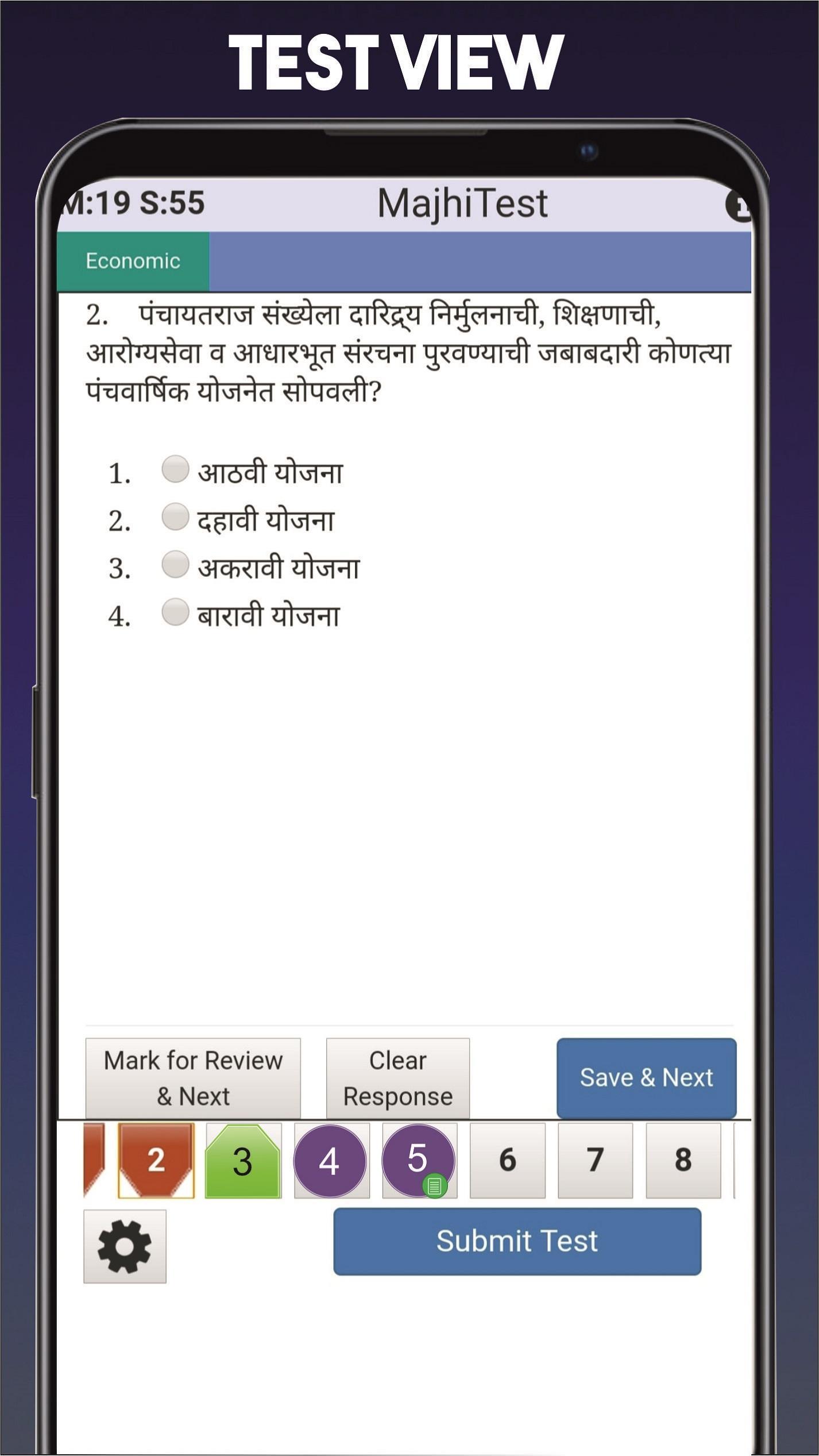 TEST VIEW

M:19 S:55 MajhiTest

Economic

2. पंचायतराज संख्येला दारिद्र्य निर्मुलनाची, शिक्षणाची, आरोग्यसेवा व आधारभूत संरचना पुरवण्याची जबाबदारी कोणत्या पंचवार्षिक योजनेत सोपवली?

1. आठवी योजना
2. दहावी योजना
3. अकरावी योजना
4. बारावी योजना

Mark for Review & Next

Clear Response

Save & Next

2 3 4 5 6 7 8

Submit Test